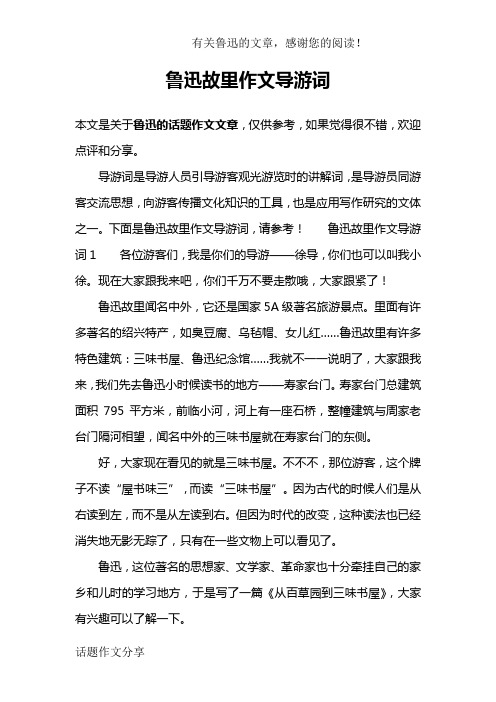 有关鲁迅的文章，感谢您的阅读！

鲁迅故里作文导游词

本文是关于鲁迅的话题作文文章，仅供参考，如果觉得很不错，欢迎点评和分享。

导游词是导游人员引导游客观光游览时的讲解词，是导游员同游客交流思想，向游客传播文化知识的工具，也是应用写作研究的文体之一。下面是鲁迅故里作文导游词，请参考！　　鲁迅故里作文导游词 1　　各位游客们，我是你们的导游——徐导，你们也可以叫我小徐。现在大家跟我来吧，你们千万不要走散哦，大家跟紧了！

鲁迅故里闻名中外，它还是国家 5A 级著名旅游景点。里面有许多著名的绍兴特产，如臭豆腐、乌毡帽、女儿红……鲁迅故里有许多特色建筑：三味书屋、鲁迅纪念馆……我就不一一说明了，大家跟我来，我们先去鲁迅小时候读书的地方——寿家台门。寿家台门总建筑面积 795 平方米，前临小河，河上有一座石桥，整幢建筑与周家老台门隔河相望，闻名中外的三味书屋就在寿家台门的东侧。

好，大家现在看见的就是三味书屋。不不不，那位游客，这个牌子不读“屋书味三”，而读“三味书屋”。因为古代的时候人们是从右读到左，而不是从左读到右。但因为时代的改变，这种读法也已经消失地无影无踪了，只有在一些文物上可以看见了。

鲁迅，这位著名的思想家、文学家、革命家也十分牵挂自己的家乡和儿时的学习地方，于是写了一篇《从百草园到三味书屋》，大家有兴趣可以了解一下。

话题作文分享